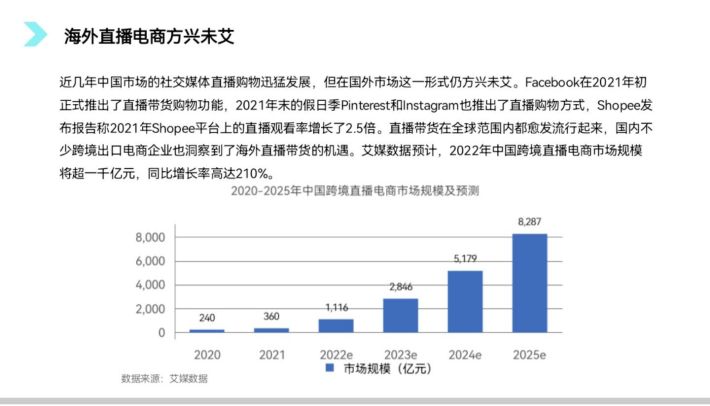 海外直播电商方兴未艾

近几年中国市场的社交媒体直播购物迅猛发展，但在国外市场这一形式仍方兴未艾。Facebook在2021年初正式推出了直播带货购物功能，2021年末的假日季Pinterest和Instagram也推出了直播购物方式，Shopee发布报告称2021年Shopee平台上的直播观看率增长了2.5倍。直播带货在全球范围内都愈发流行起来，国内不少跨境出口电商企业也洞察到了海外直播带货的机遇。艾媒数据预计，2022年中国跨境直播电商市场规模将超一千亿元，同比增长率高达210%。

2020-2025年中国跨境直播电商市场规模及预测

8,000
6,000
4,000
2,000
0

240
360
1,116
2,846
5,179
8,287

2020
2021
2022e
2023e
2024e
2025e

市场规模（亿元）

数据来源：艾媒数据